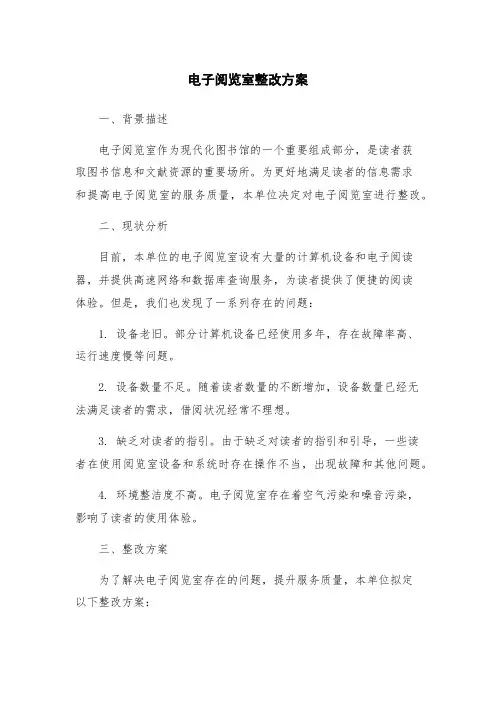 电子阅览室整改方案

一、背景描述

电子阅览室作为现代化图书馆的一个重要组成部分，是读者获取图书信息和文献资源的重要场所。为更好地满足读者的信息需求和提高电子阅览室的服务质量，本单位决定对电子阅览室进行整改。

二、现状分析

目前，本单位的电子阅览室设有大量的计算机设备和电子阅读器，并提供高速网络和数据库查询服务，为读者提供了便捷的阅读体验。但是，我们也发现了一系列存在的问题：

1. 设备老旧。部分计算机设备已经使用多年，存在故障率高、运行速度慢等问题。

2. 设备数量不足。随着读者数量的不断增加，设备数量已经无法满足读者的需求，借阅状况经常不理想。

3. 缺乏对读者的指引。由于缺乏对读者的指引和引导，一些读者在使用阅览室设备和系统时存在操作不当，出现故障和其他问题。

4. 环境整洁度不高。电子阅览室存在着空气污染和噪音污染，影响了读者的使用体验。

三、整改方案

为了解决电子阅览室存在的问题，提升服务质量，本单位拟定以下整改方案：